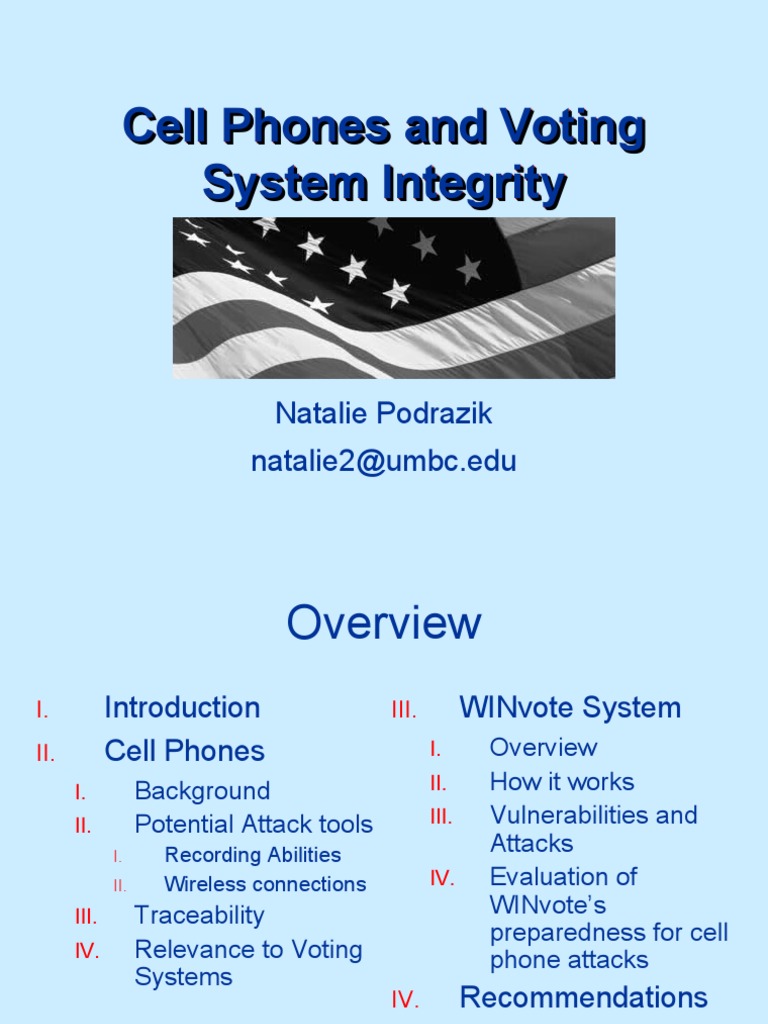 Cell Phones and Voting System Integrity

Natalie Podrazik
natalie2@umbc.edu

Overview

I. Introduction
II. Cell Phones
I. Background
II. Potential Attack tools
I. Recording Abilities
II. Wireless connections
III. Traceability
IV. Relevance to Voting Systems

III. WINvote System
I. Overview
II. How it works
III. Vulnerabilities and Attacks
IV. Evaluation of WINvote's preparedness for cell phone attacks
IV. Recommendations